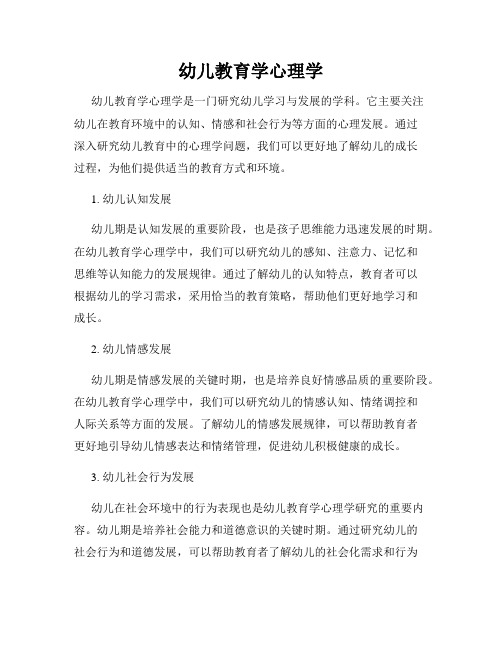 幼儿教育学心理学

幼儿教育学心理学是一门研究幼儿学习与发展的学科。它主要关注幼儿在教育环境中的认知、情感和社会行为等方面的心理发展。通过深入研究幼儿教育中的心理学问题，我们可以更好地了解幼儿的成长过程，为他们提供适当的教育方式和环境。

1. 幼儿认知发展

幼儿期是认知发展的重要阶段，也是孩子思维能力迅速发展的时期。在幼儿教育学心理学中，我们可以研究幼儿的感知、注意力、记忆和思维等认知能力的发展规律。通过了解幼儿的认知特点，教育者可以根据幼儿的学习需求，采用恰当的教育策略，帮助他们更好地学习和成长。

2. 幼儿情感发展

幼儿期是情感发展的关键时期，也是培养良好情感品质的重要阶段。在幼儿教育学心理学中，我们可以研究幼儿的情感认知、情绪调控和人际关系等方面的发展。了解幼儿的情感发展规律，可以帮助教育者更好地引导幼儿情感表达和情绪管理，促进幼儿积极健康的成长。

3. 幼儿社会行为发展

幼儿在社会环境中的行为表现也是幼儿教育学心理学研究的重要内容。幼儿期是培养社会能力和道德意识的关键时期。通过研究幼儿的社会行为和道德发展，可以帮助教育者了解幼儿的社会化需求和行为